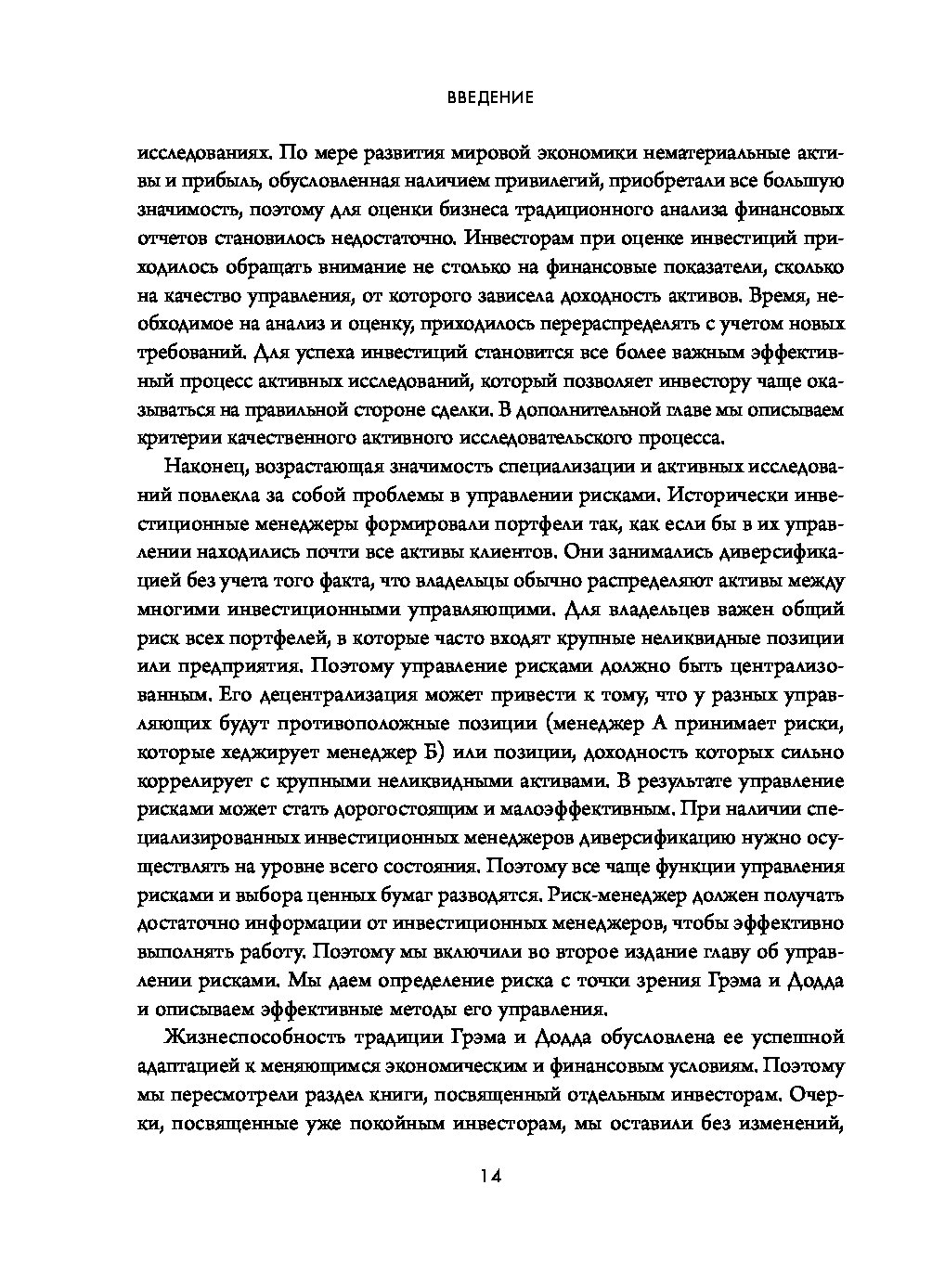 ВВЕДЕНИЕ

исследованиях. По мере развития мировой экономики нематериальные активы и прибыль, обусловленная наличием привилегий, приобретали все большую значимость, поэтому для оценки бизнеса традиционного анализа финансовых отчетов становилось недостаточно. Инвесторам при оценке инвестиций приходилось обращать внимание не столько на финансовые показатели, сколько на качество управления, от которого зависела доходность активов. Время, необходимое на анализ и оценку, приходилось перераспределять с учетом новых требований. Для успеха инвестиций становится все более важным эффективный процесс активных исследований, который позволяет инвестору чаще оказываться на правильной стороне сделки. В дополнительной главе мы описываем критерии качественного активного исследовательского процесса.

Наконец, возрастающая значимость специализации и активных исследований повлекла за собой проблемы в управлении рисками. Исторически инвестиционные менеджеры формировали портфели так, как если бы в их управлении находились почти все активы клиентов. Они занимались диверсификацией без учета того факта, что владельцы обычно распределяют активы между многими инвестиционными управляющими. Для владельцев важен общий риск всех портфелей, в которые часто входят крупные неликвидные позиции или предприятия. Поэтому управление рисками должно быть централизованным. Его децентрализация может привести к тому, что у разных управляющих будут противоположные позиции (менеджер А принимает риски, которые хеджирует менеджер Б) или позиции, доходность которых сильно коррелирует с крупными неликвидными активами. В результате управление рисками может стать дорогостоящим и малоэффективным. При наличии специализированных инвестиционных менеджеров диверсификацию нужно осуществлять на уровне всего состояния. Поэтому все чаще функции управления рисками и выбора ценных бумаг разводятся. Риск-менеджер должен получать достаточно информации от инвестиционных менеджеров, чтобы эффективно выполнять работу. Поэтому мы включили во второе издание главу об управлении рисками. Мы даем определение риска с точки зрения Грэма и Додда и описываем эффективные методы его управления.

Жизнеспособность традиции Грэма и Додда обусловлена ее успешной адаптацией к меняющимся экономическим и финансовым условиям. Поэтому мы пересмотрели раздел книги, посвященный отдельным инвесторам. Очерки, посвященные уже покойным инвесторам, мы оставили без изменений,

14